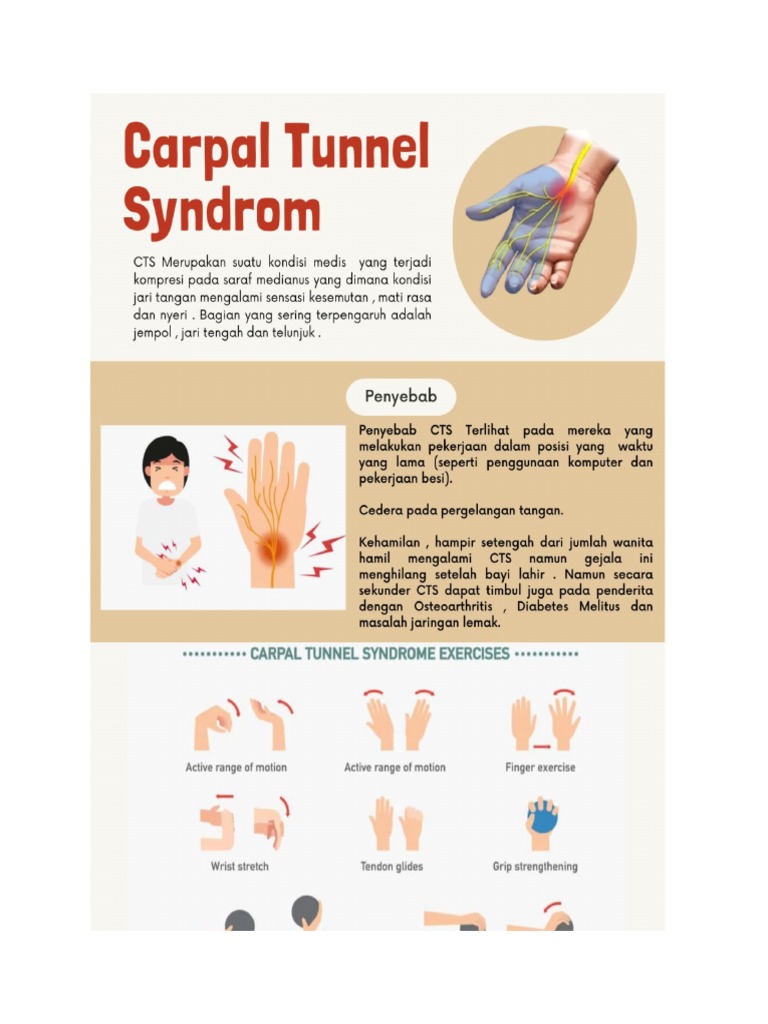 Carpal Tunnel Syndrom

CTS Merupakan suatu kondisi medis yang terjadi kompresi pada saraf medianus yang dimana kondisi jari tangan mengalami sensasi kesemutan , mati rasa dan nyeri . Bagian yang sering terpengaruh adalah jempol , jari tengah dan telunjuk .

Penyebab

Penyebab CTS Terlihat pada mereka yang melakukan pekerjaan dalam posisi yang waktu yang lama (seperti penggunaan komputer dan pekerjaan besi).

Cedera pada pergelangan tangan.

Kehamilan , hampir setengah dari jumlah wanita hamil mengalami CTS namun gejala ini menghilang setelah bayi lahir . Namun secara sekunder CTS dapat timbul juga pada penderita dengan Osteoarthritis , Diabetes Melitus dan masalah jaringan lemak.

CARPAL TUNNEL SYNDROME EXERCISES

Active range of motion

Active range of motion

Finger exercise

Wrist stretch

Tendon glides

Grip strengthening